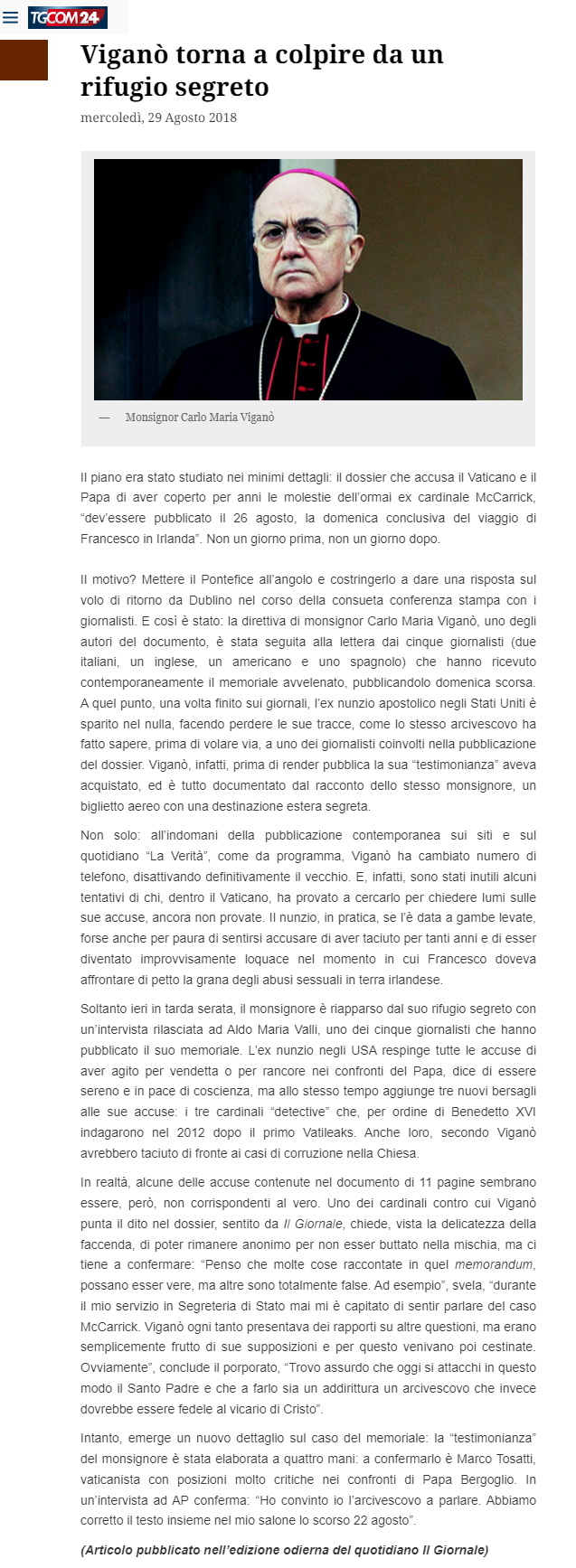 TGCOM24

Viganò torna a colpire da un rifugio segreto

mercoledì, 29 Agosto 2018

— Monsignor Carlo Maria Viganò

Il piano era stato studiato nei minimi dettagli: il dossier che accusa il Vaticano e il Papa di aver coperto per anni le molestie dell'ormai ex cardinale McCarrick, "dev'essere pubblicato il 26 agosto, la domenica conclusiva del viaggio di Francesco in Irlanda". Non un giorno prima, non un giorno dopo.

Il motivo? Mettere il Pontefice all'angolo e costringerlo a dare una risposta sul volo di ritorno da Dublino nel corso della consueta conferenza stampa con i giornalisti. E così è stato: la direttiva di monsignor Carlo Maria Viganò, uno degli autori del documento, è stata seguita alla lettera dai cinque giornalisti (due italiani, un inglese, un americano e uno spagnolo) che hanno ricevuto contemporaneamente il memoriale avvelenato, pubblicandolo domenica scorsa. A quel punto, una volta finito sui giornali, l'ex nunzio apostolico negli Stati Uniti è sparito nel nulla, facendo perdere le sue tracce, come lo stesso arcivescovo ha fatto sapere, prima di volare via, a uno dei giornalisti coinvolti nella pubblicazione del dossier. Viganò, infatti, prima di render pubblica la sua "testimonianza" aveva acquistato, ed è tutto documentato dal racconto dello stesso monsignore, un biglietto aereo con una destinazione estera segreta.

Non solo: all'indomani della pubblicazione contemporanea sui siti e sul quotidiano "La Verità", come da programma, Viganò ha cambiato numero di telefono, disattivando definitivamente il vecchio. E, infatti, sono stati inutili alcuni tentativi di chi, dentro il Vaticano, ha provato a cercarlo per chiedere lumi sulle sue accuse, ancora non provate. Il nunzio, in pratica, se l'è data a gambe levate, forse anche per paura di sentirsi accusare di aver taciuto per tanti anni e di esser diventato improvvisamente loquace nel momento in cui Francesco doveva affrontare di petto la grana degli abusi sessuali in terra irlandese.

Soltanto ieri in tarda serata, il monsignore è riapparso dal suo rifugio segreto con un'intervista rilasciata ad Aldo Maria Valli, uno dei cinque giornalisti che hanno pubblicato il suo memoriale. L'ex nunzio negli USA respinge tutte le accuse di aver agito per vendetta o per rancore nei confronti del Papa, dice di essere sereno e in pace di coscienza, ma allo stesso tempo aggiunge tre nuovi bersagli alle sue accuse: i tre cardinali "detective" che, per ordine di Benedetto XVI indagarono nel 2012 dopo il primo Vatileaks. Anche loro, secondo Viganò avrebbero taciuto di fronte ai casi di corruzione nella Chiesa.

In realtà, alcune delle accuse contenute nel documento di 11 pagine sembrano essere, però, non corrispondenti al vero. Uno dei cardinali contro cui Viganò punta il dito nel dossier, sentito da Il Giornale, chiede, vista la delicatezza della faccenda, di poter rimanere anonimo per non esser buttato nella mischia, ma ci tiene a confermare: "Penso che molte cose raccontate in quel memorandum, possano esser vere, ma altre sono totalmente false. Ad esempio", svela, "durante il mio servizio in Segreteria di Stato mai mi è capitato di sentir parlare del caso McCarrick. Viganò ogni tanto presentava dei rapporti su altre questioni, ma erano semplicemente frutto di sue supposizioni e per questo venivano poi cestinate. Ovviamente", conclude il porporato, "Trovo assurdo che oggi si attacchi in questo modo il Santo Padre e che a farlo sia un addirittura un arcivescovo che invece dovrebbe essere fedele al vicario di Cristo".

Intanto, emerge un nuovo dettaglio sul caso del memoriale: la "testimonianza" del monsignore è stata elaborata a quattro mani: a confermarlo è Marco Tosatti, vaticanista con posizioni molto critiche nei confronti di Papa Bergoglio. In un'intervista ad AP conferma: "Ho convinto io l'arcivescovo a parlare. Abbiamo corretto il testo insieme nel mio salone lo scorso 22 agosto".

(Articolo pubblicato nell'edizione odierna del quotidiano Il Giornale)